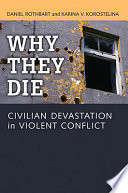 DANIEL ROTHBART and KARINA V. KOROSTELINA

WHY THEY DIE

CIVILIAN DEVASTATION in VIOLENT CONFLICT